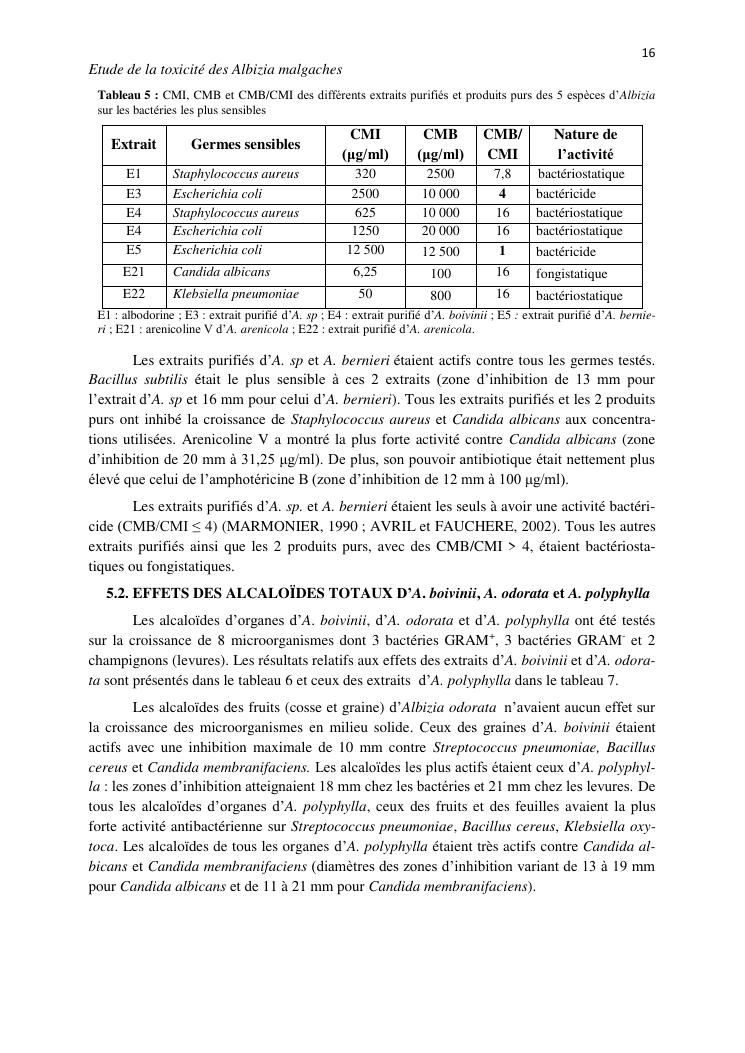 16

Etude de la toxicité des Albizia malgaches

Tableau 5 : CMI, CMB et CMB/CMI des différents extraits purifiés et produits purs des 5 espèces d'Albizia sur les bactéries les plus sensibles

| Extrait | Germes sensibles | CMI (µg/ml) | CMB (µg/ml) | CMB/ CMI | Nature de l'activité |
|---|---|---|---|---|---|
| E1 | Staphylococcus aureus | 320 | 2500 | 7,8 | bactériostatique |
| E3 | Escherichia coli | 2500 | 10 000 | 4 | bactéricide |
| E4 | Staphylococcus aureus | 625 | 10 000 | 16 | bactériostatique |
| E4 | Escherichia coli | 1250 | 20 000 | 16 | bactériostatique |
| E5 | Escherichia coli | 12 500 | 12 500 | 1 | bactéricide |
| E21 | Candida albicans | 6,25 | 100 | 16 | fongistatique |
| E22 | Klebsiella pneumoniae | 50 | 800 | 16 | bactériostatique |

E1 : albodorine ; E3 : extrait purifié d'A. sp ; E4 : extrait purifié d'A. boivinii ; E5 : extrait purifié d'A. bernieri ; E21 : arenicoline V d'A. arenicola ; E22 : extrait purifié d'A. arenicola.

Les extraits purifiés d'A. sp et A. bernieri étaient actifs contre tous les germes testés. Bacillus subtilis était le plus sensible à ces 2 extraits (zone d'inhibition de 13 mm pour l'extrait d'A. sp et 16 mm pour celui d'A. bernieri). Tous les extraits purifiés et les 2 produits purs ont inhibé la croissance de Staphylococcus aureus et Candida albicans aux concentrations utilisées. Arenicoline V a montré la plus forte activité contre Candida albicans (zone d'inhibition de 20 mm à 31,25 µg/ml). De plus, son pouvoir antibiotique était nettement plus élevé que celui de l'amphotéricine B (zone d'inhibition de 12 mm à 100 µg/ml).

Les extraits purifiés d'A. sp. et A. bernieri étaient les seuls à avoir une activité bactéricide (CMB/CMI ≤ 4) (MARMONIER, 1990 ; AVRIL et FAUCHERE, 2002). Tous les autres extraits purifiés ainsi que les 2 produits purs, avec des CMB/CMI > 4, étaient bactériostatiques ou fongistatiques.

5.2. EFFETS DES ALCALOÏDES TOTAUX D'A. boivinii, A. odorata et A. polyphylla

Les alcaloïdes d'organes d'A. boivinii, d'A. odorata et d'A. polyphylla ont été testés sur la croissance de 8 microorganismes dont 3 bactéries GRAM$^+$, 3 bactéries GRAM$^-$ et 2 champignons (levures). Les résultats relatifs aux effets des extraits d'A. boivinii et d'A. odorata sont présentés dans le tableau 6 et ceux des extraits d'A. polyphylla dans le tableau 7.

Les alcaloïdes des fruits (cosse et graine) d'Albizia odorata n'avaient aucun effet sur la croissance des microorganismes en milieu solide. Ceux des graines d'A. boivinii étaient actifs avec une inhibition maximale de 10 mm contre Streptococcus pneumoniae, Bacillus cereus et Candida membranifaciens. Les alcaloïdes les plus actifs étaient ceux d'A. polyphylla : les zones d'inhibition atteignaient 18 mm chez les bactéries et 21 mm chez les levures. De tous les alcaloïdes d'organes d'A. polyphylla, ceux des fruits et des feuilles avaient la plus forte activité antibactérienne sur Streptococcus pneumoniae, Bacillus cereus, Klebsiella oxytoca. Les alcaloïdes de tous les organes d'A. polyphylla étaient très actifs contre Candida albicans et Candida membranifaciens (diamètres des zones d'inhibition variant de 13 à 19 mm pour Candida albicans et de 11 à 21 mm pour Candida membranifaciens).